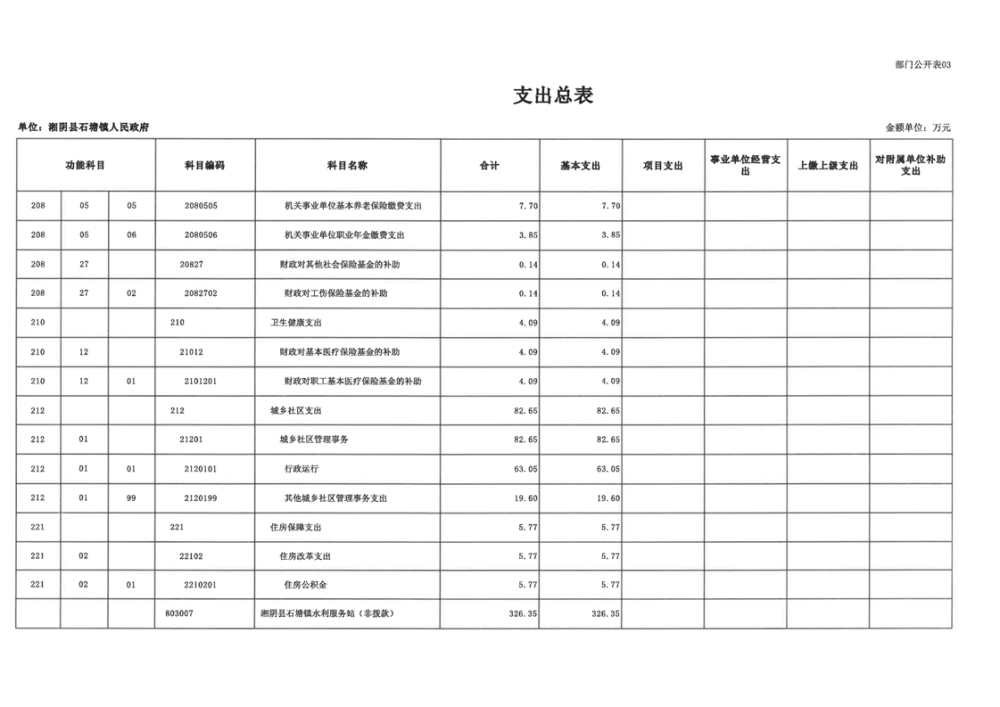 部门公开表03

支出总表

单位：湘阴县石塘镇人民政府

金额单位：万元

| 功能科目 | | | 科目编码 | 科目名称 | 合计 | 基本支出 | 项目支出 | 事业单位经营支出 | 上缴上级支出 | 对附属单位补助支出 |
|---|---|---|---|---|---|---|---|---|---|---|
| 208 | 05 | 05 | 2080505 | 机关事业单位基本养老保险缴费支出 | 7.70 | 7.70 | | | | |
| 208 | 05 | 06 | 2080506 | 机关事业单位职业年金缴费支出 | 3.85 | 3.85 | | | | |
| 208 | 27 | | 20827 | 财政对其他社会保险基金的补助 | 0.14 | 0.14 | | | | |
| 208 | 27 | 02 | 2082702 | 财政对工伤保险基金的补助 | 0.14 | 0.14 | | | | |
| 210 | | | 210 | 卫生健康支出 | 4.09 | 4.09 | | | | |
| 210 | 12 | | 21012 | 财政对基本医疗保险基金的补助 | 4.09 | 4.09 | | | | |
| 210 | 12 | 01 | 2101201 | 财政对职工基本医疗保险基金的补助 | 4.09 | 4.09 | | | | |
| 212 | | | 212 | 城乡社区支出 | 82.65 | 82.65 | | | | |
| 212 | 01 | | 21201 | 城乡社区管理事务 | 82.65 | 82.65 | | | | |
| 212 | 01 | 01 | 2120101 | 行政运行 | 63.05 | 63.05 | | | | |
| 212 | 01 | 99 | 2120199 | 其他城乡社区管理事务支出 | 19.60 | 19.60 | | | | |
| 221 | | | 221 | 住房保障支出 | 5.77 | 5.77 | | | | |
| 221 | 02 | | 22102 | 住房改革支出 | 5.77 | 5.77 | | | | |
| 221 | 02 | 01 | 2210201 | 住房公积金 | 5.77 | 5.77 | | | | |
| | | | 803007 | 湘阴县石塘镇水利服务站（非拨款） | 326.35 | 326.35 | | | | |